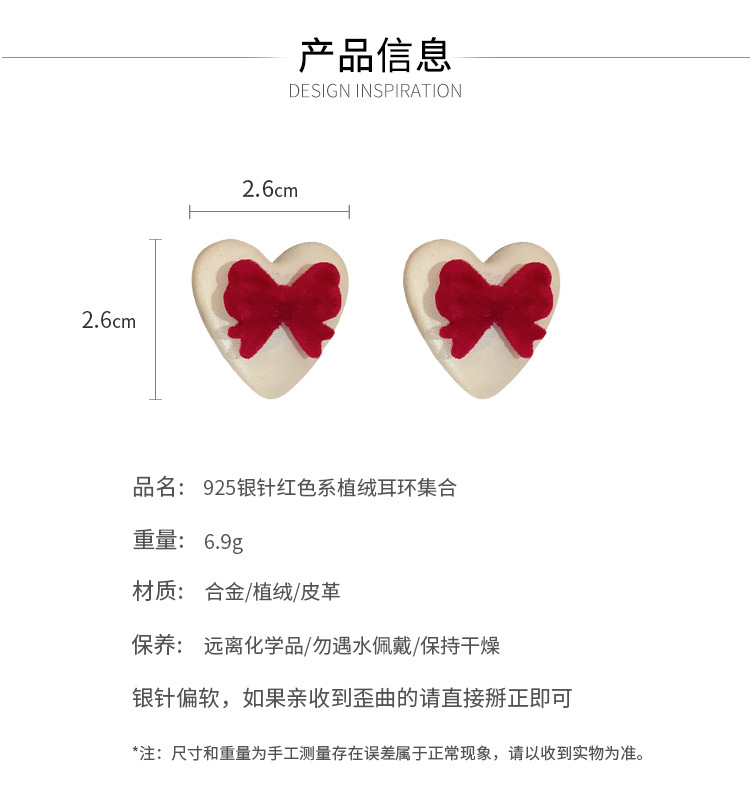 产品信息
DESIGN INSPIRATION

2.6cm

2.6cm

品名: 925银针红色系植绒耳环集合

重量: 6.9g

材质: 合金/植绒/皮革

保养: 远离化学品/勿遇水佩戴/保持干燥

银针偏软，如果亲收到歪曲的请直接掰正即可

*注：尺寸和重量为手工测量存在误差属于正常现象，请以收到实物为准。